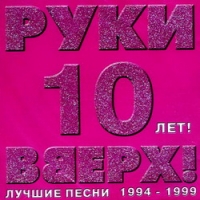 РУКИ
10
ЛЕТ!
ВВЕРХ!
ЛУЧШИЕ ПЕСНИ 1994 - 1999